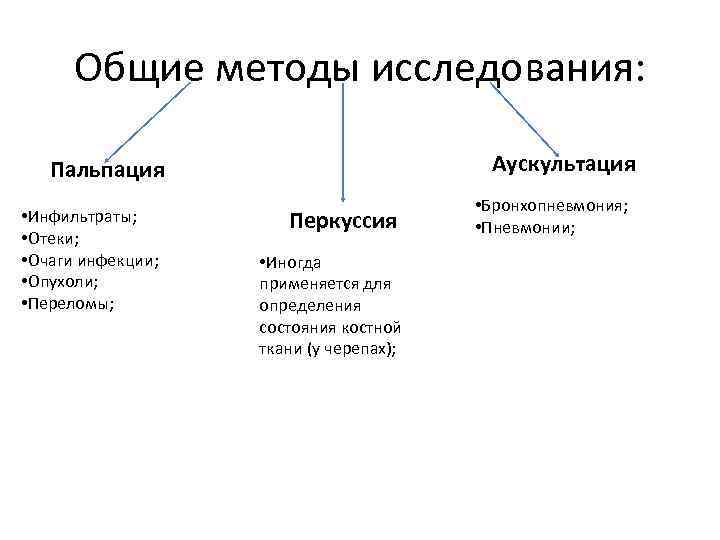 Общие методы исследования:

Пальпация

•Инфильтраты;
•Отеки;
•Очаги инфекции;
•Опухоли;
•Переломы;

Перкуссия

•Иногда применяется для определения состояния костной ткани (у черепах);

Аускультация

•Бронхопневмония;
•Пневмонии;